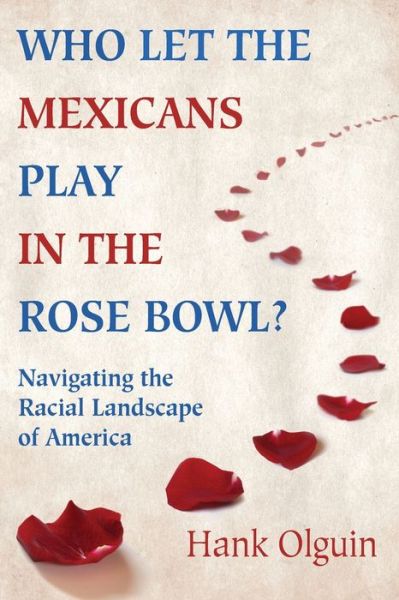 WHO LET THE MEXICANS PLAY IN THE ROSE BOWL?

Navigating the Racial Landscape of America

Hank Olguin